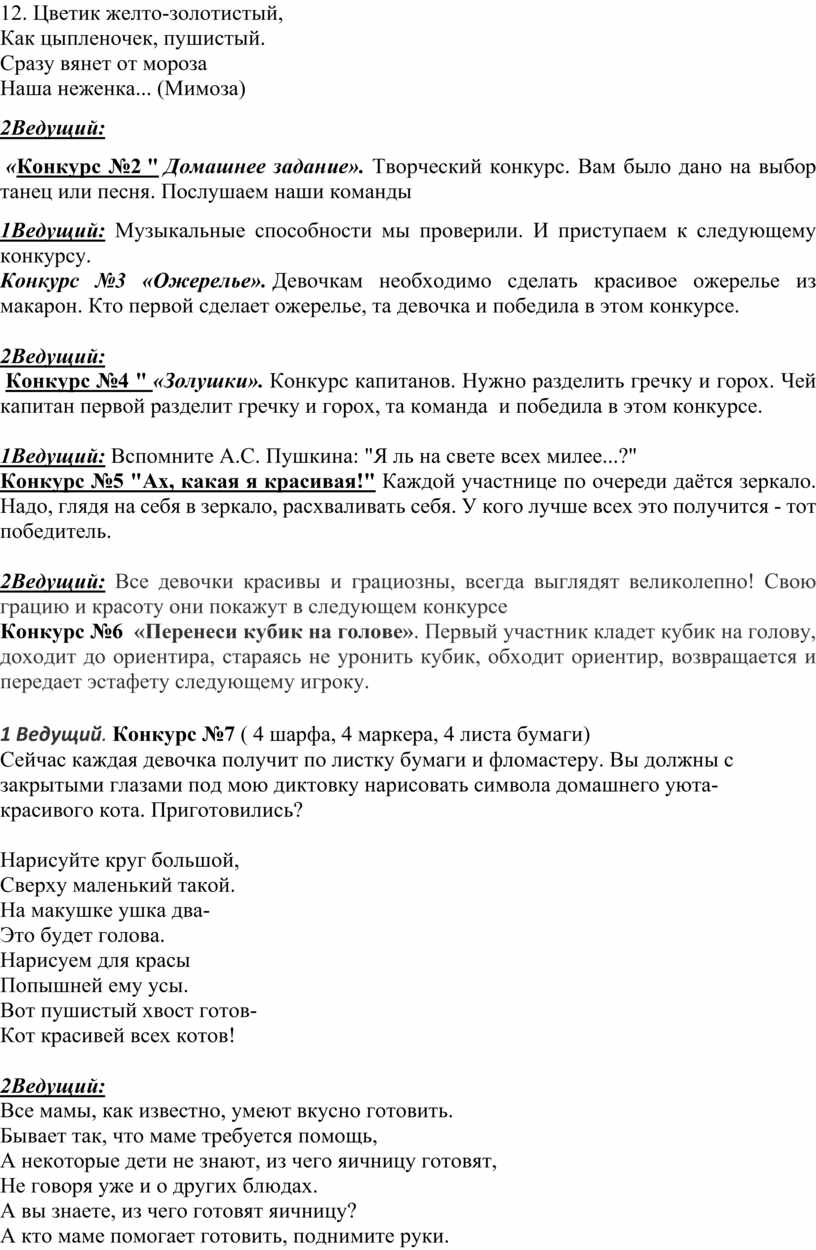 12. Цветик желто-золотистый,
Как цыпленочек, пушистый.
Сразу вянет от мороза
Наша неженка... (Мимоза)

2Ведущий:

«Конкурс №2 " Домашнее задание». Творческий конкурс. Вам было дано на выбор танец или песня. Послушаем наши команды

1Ведущий: Музыкальные способности мы проверили. И приступаем к следующему конкурсу.
Конкурс №3 «Ожерелье». Девочкам необходимо сделать красивое ожерелье из макарон. Кто первой сделает ожерелье, та девочка и победила в этом конкурсе.

2Ведущий:
Конкурс №4 " «Золушки». Конкурс капитанов. Нужно разделить гречку и горох. Чей капитан первой разделит гречку и горох, та команда и победила в этом конкурсе.

1Ведущий: Вспомните А.С. Пушкина: "Я ль на свете всех милее...?"
Конкурс №5 "Ах, какая я красивая!" Каждой участнице по очереди даётся зеркало. Надо, глядя на себя в зеркало, расхваливать себя. У кого лучше всех это получится - тот победитель.

2Ведущий: Все девочки красивы и грациозны, всегда выглядят великолепно! Свою грацию и красоту они покажут в следующем конкурсе
Конкурс №6 «Перенеси кубик на голове». Первый участник кладет кубик на голову, доходит до ориентира, стараясь не уронить кубик, обходит ориентир, возвращается и передает эстафету следующему игроку.

1 Ведущий. Конкурс №7 ( 4 шарфа, 4 маркера, 4 листа бумаги)
Сейчас каждая девочка получит по листку бумаги и фломастеру. Вы должны с закрытыми глазами под мою диктовку нарисовать символа домашнего уюта- красивого кота. Приготовились?

Нарисуйте круг большой,
Сверху маленький такой.
На макушке ушка два-
Это будет голова.
Нарисуем для красы
Попышней ему усы.
Вот пушистый хвост готов-
Кот красивей всех котов!

2Ведущий:
Все мамы, как известно, умеют вкусно готовить.
Бывает так, что маме требуется помощь,
А некоторые дети не знают, из чего яичницу готовят,
Не говоря уже и о других блюдах.
А вы знаете, из чего готовят яичницу?
А кто маме помогает готовить, поднимите руки.